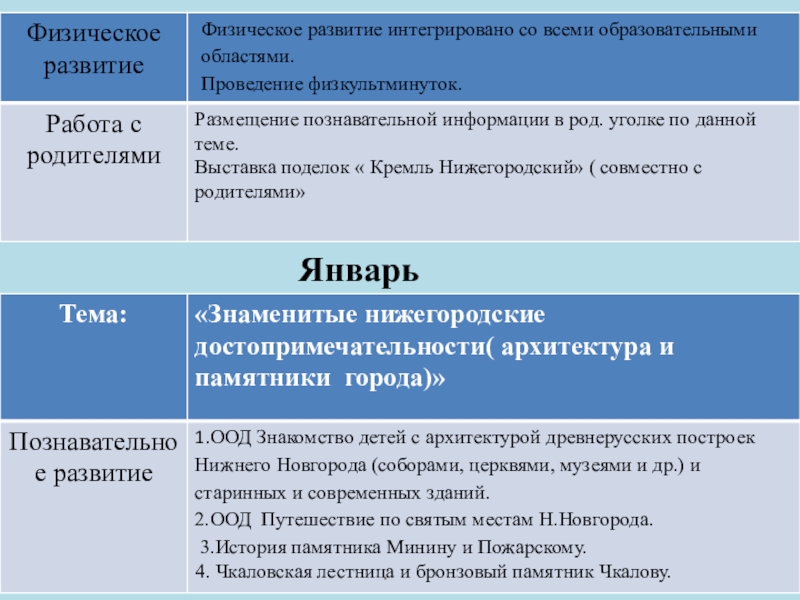 | Физическое развитие | Физическое развитие интегрировано со всеми образовательными областями. Проведение физкультминуток. |
|---|---|
| Работа с родителями | Размещение познавательной информации в род. уголке по данной теме. Выставка поделок « Кремль Нижегородский» ( совместно с родителями» |

Январь

| Тема: | «Знаменитые нижегородские достопримечательности( архитектура и памятники города)» |
|---|---|
| Познавательное развитие | 1.ООД Знакомство детей с архитектурой древнерусских построек Нижнего Новгорода (соборами, церквями, музеями и др.) и старинных и современных зданий. 2.ООД Путешествие по святым местам Н.Новгорода. 3.История памятника Минину и Пожарскому. 4. Чкаловская лестница и бронзовый памятник Чкалову. |